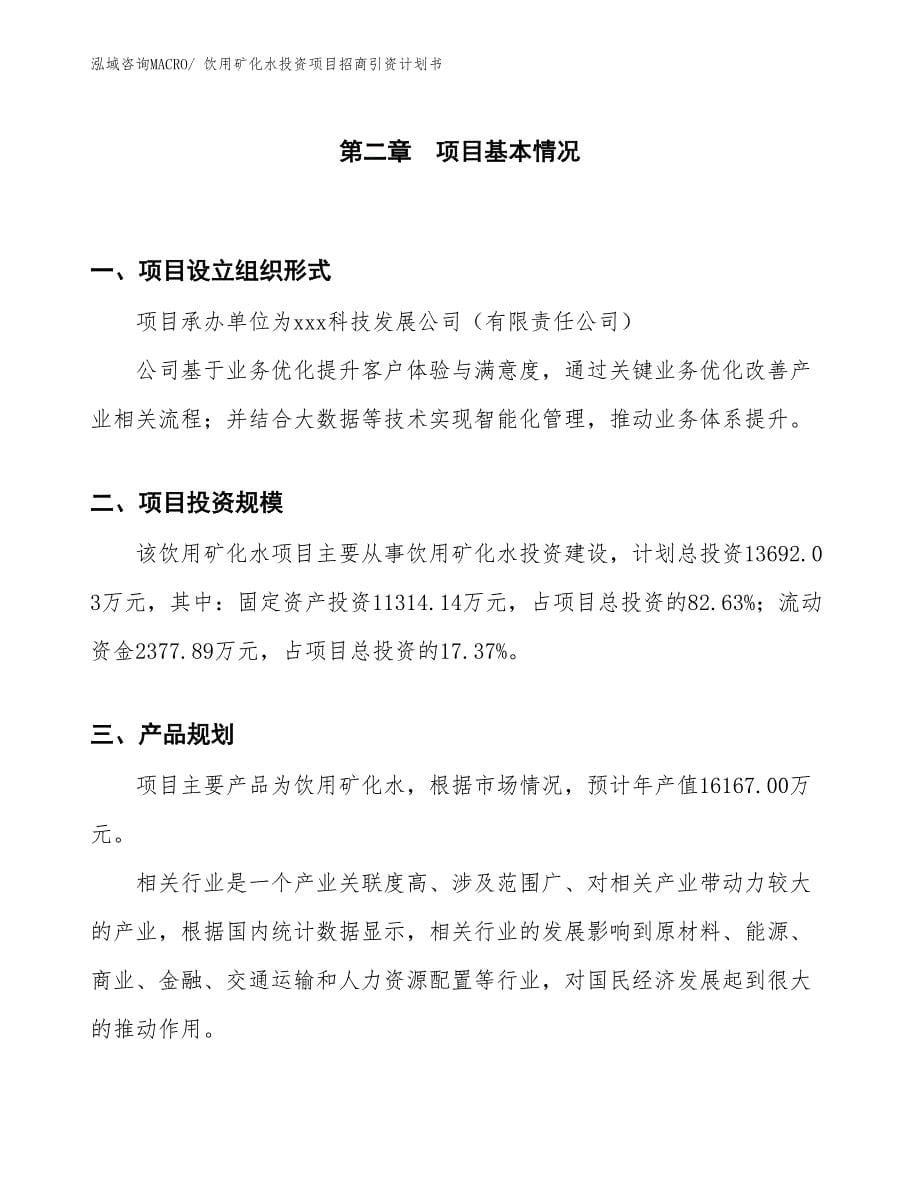 泓域咨询MACRO/ 饮用矿化水投资项目招商引资计划书

第二章　项目基本情况

一、项目设立组织形式

项目承办单位为xxx科技发展公司（有限责任公司）

公司基于业务优化提升客户体验与满意度，通过关键业务优化改善产业相关流程；并结合大数据等技术实现智能化管理，推动业务体系提升。

二、项目投资规模

该饮用矿化水项目主要从事饮用矿化水投资建设，计划总投资13692.03万元，其中：固定资产投资11314.14万元，占项目总投资的82.63%；流动资金2377.89万元，占项目总投资的17.37%。

三、产品规划

项目主要产品为饮用矿化水，根据市场情况，预计年产值16167.00万元。

相关行业是一个产业关联度高、涉及范围广、对相关产业带动力较大的产业，根据国内统计数据显示，相关行业的发展影响到原材料、能源、商业、金融、交通运输和人力资源配置等行业，对国民经济发展起到很大的推动作用。